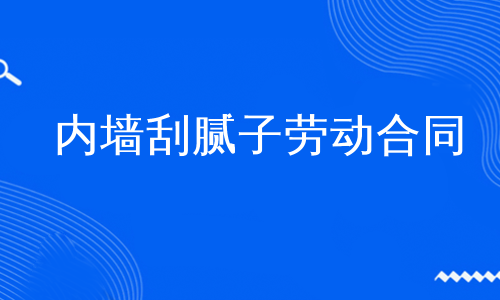 内墙刮腻子劳动合同